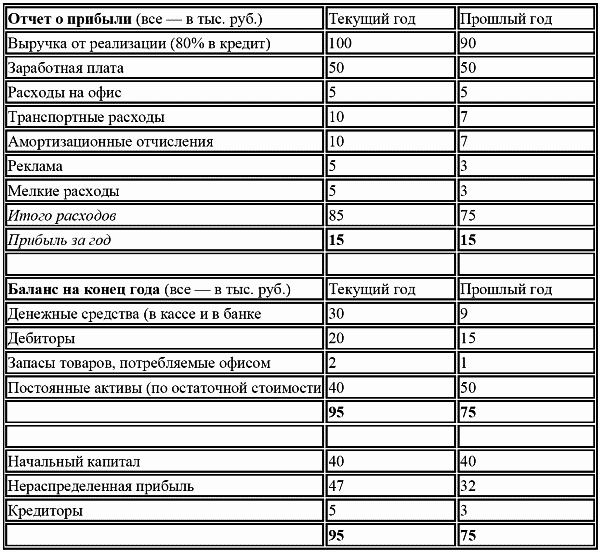 | Отчет о прибыли (все — в тыс. руб.) | Текущий год | Прошлый год |
|---|---|---|
| Выручка от реализации (80% в кредит) | 100 | 90 |
| Заработная плата | 50 | 50 |
| Расходы на офис | 5 | 5 |
| Транспортные расходы | 10 | 7 |
| Амортизационные отчисления | 10 | 7 |
| Реклама | 5 | 3 |
| Мелкие расходы | 5 | 3 |
| Итого расходов | 85 | 75 |
| Прибыль за год | 15 | 15 |
| | | |
| Баланс на конец года (все — в тыс. руб.) | Текущий год | Прошлый год |
| Денежные средства (в кассе и в банке | 30 | 9 |
| Дебиторы | 20 | 15 |
| Запасы товаров, потребляемые офисом | 2 | 1 |
| Постоянные активы (по остаточной стоимости | 40 | 50 |
| | 95 | 75 |
| | | |
| Начальный капитал | 40 | 40 |
| Нераспределенная прибыль | 47 | 32 |
| Кредиторы | 5 | 3 |
| | 95 | 75 |